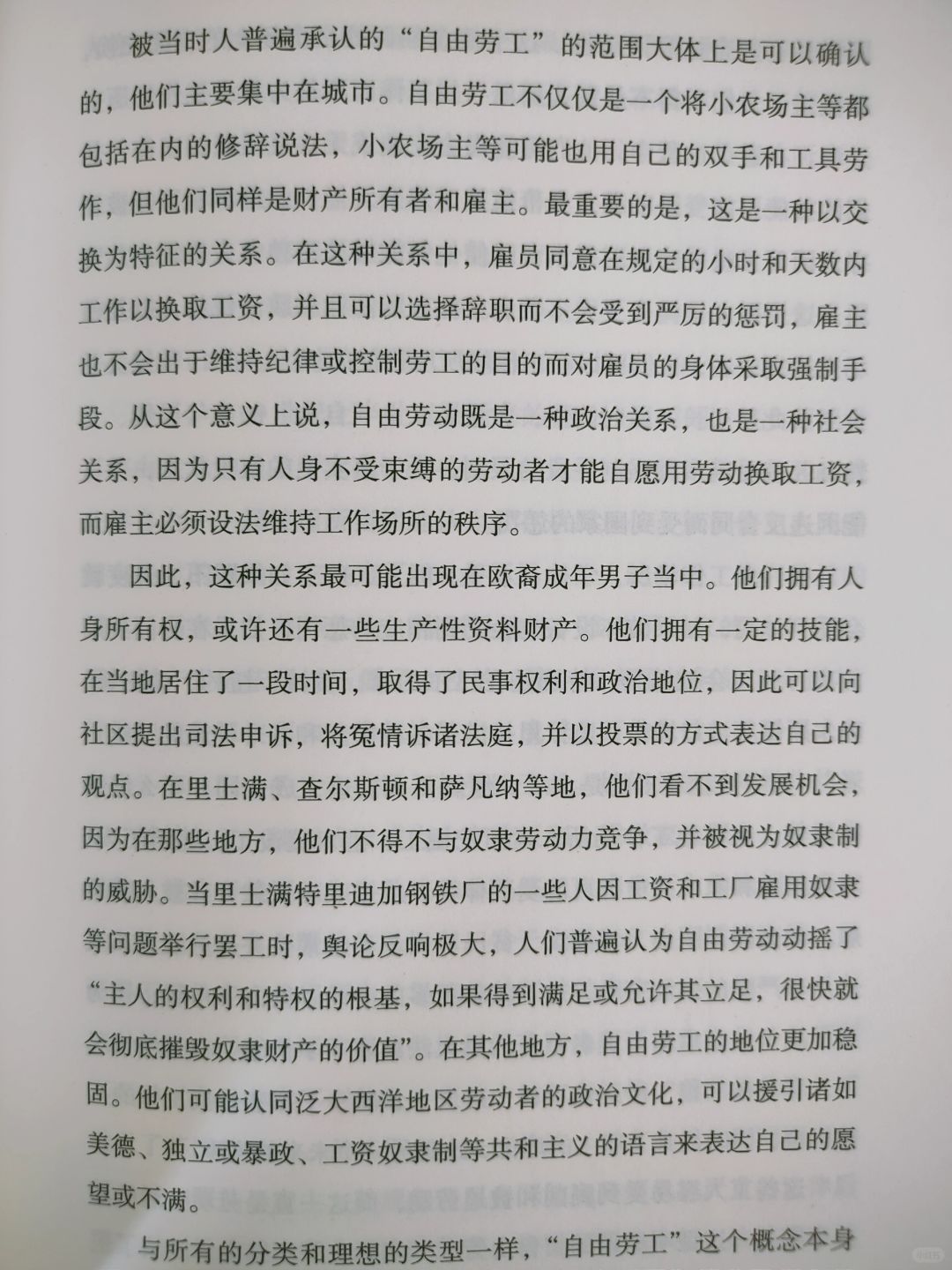 被当时人普遍承认的“自由劳工”的范围大体上是可以确认的，他们主要集中在城市。自由劳工不仅仅是一个将小农场主等都包括在内的修辞说法，小农场主等可能也用自己的双手和工具劳作，但他们同样是财产所有者和雇主。最重要的是，这是一种以交换为特征的关系。在这种关系中，雇员同意在规定的小时和天数内工作以换取工资，并且可以选择辞职而不会受到严厉的惩罚，雇主也不会出于维持纪律或控制劳工的目的而对雇员的身体采取强制手段。从这个意义上说，自由劳动既是一种政治关系，也是一种社会关系，因为只有人身不受束缚的劳动者才能自愿用劳动换取工资，而雇主必须设法维持工作场所的秩序。

因此，这种关系最可能出现在欧裔成年男子当中。他们拥有人身所有权，或许还有一些生产性资料财产。他们拥有一定的技能，在当地居住了一段时间，取得了民事权利和政治地位，因此可以向社区提出司法申诉，将冤情诉诸法庭，并以投票的方式表达自己的观点。在里士满、查尔斯顿和萨凡纳等地，他们看不到发展机会，因为在那些地方，他们不得不与奴隶劳动力竞争，并被视为奴隶制的威胁。当里士满特里迪加钢铁厂的一些人因工资和工厂雇用奴隶等问题举行罢工时，舆论反响极大，人们普遍认为自由劳动动摇了“主人的权利和特权的根基，如果得到满足或允许其立足，很快就会彻底摧毁奴隶财产的价值”。在其他地方，自由劳工的地位更加稳固。他们可能认同泛大西洋地区劳动者的政治文化，可以援引诸如美德、独立或暴政、工资奴隶制等共和主义的语言来表达自己的愿望或不满。

与所有的分类和理想的类型一样，“自由劳工”这个概念本身